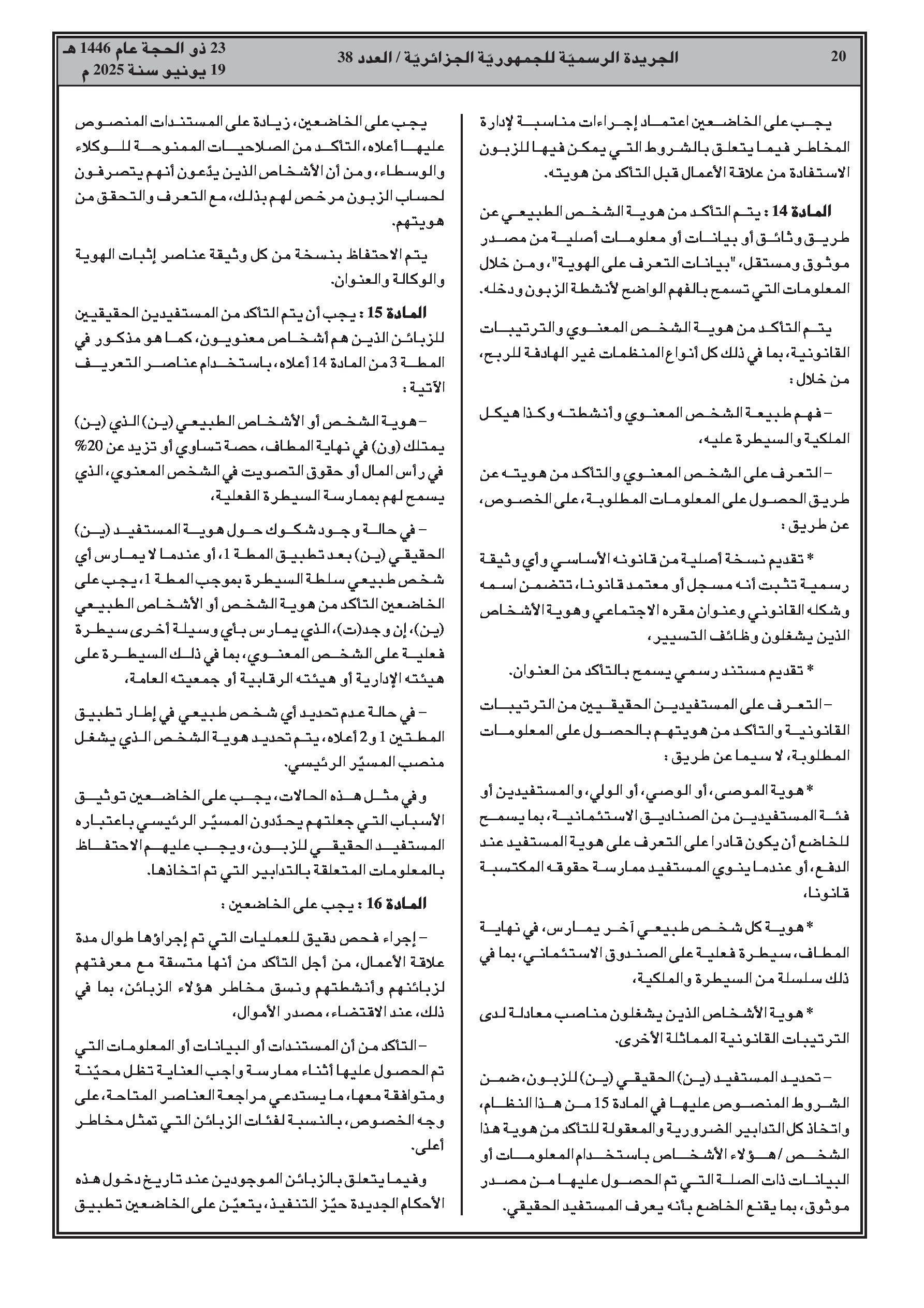 20 الجريدة الرسميّة للجمهوريّة الجزائريّة / العدد 38 23 ذو الحجة عام 1446 هـ
19 يونيو سنة 2025 م

يجب على الخاضعين اعتماد إجراءات مناسبة لإدارة المخاطر فيما يتعلق بالشروط التي يمكن فيها للزبون الاستفادة من علاقة الأعمال قبل التأكد من هويته.

المادة 14 : يتم التأكد من هوية الشخص الطبيعي عن طريق وثائق أو بيانات أو معلومات أصلية من مصدر موثوق ومستقل، "بيانات التعرف على الهوية"، ومن خلال المعلومات التي تسمح بالفهم الواضح لأنشطة الزبون ودخله.

يتم التأكد من هوية الشخص المعنوي والترتيبات القانونية، بما في ذلك كل أنواع المنظمات غير الهادفة للربح، من خلال :

– فهم طبيعة الشخص المعنوي وأنشطته وكذا هيكل الملكية والسيطرة عليه،

– التعرف على الشخص المعنوي والتأكد من هويته عن طريق الحصول على المعلومات المطلوبة، على الخصوص، عن طريق :

* تقديم نسخة أصلية من قانونه الأساسي وأي وثيقة رسمية تثبت أنه مسجل أو معتمد قانونا، تتضمن اسمه وشكله القانوني وعنوان مقره الاجتماعي وهوية الأشخاص الذين يشغلون وظائف التسيير،

* تقديم مستند رسمي يسمح بالتأكد من العنوان.

– التعرف على المستفيدين الحقيقيين من الترتيبات القانونية والتأكد من هويتهم بالحصول على المعلومات المطلوبة، لا سيما عن طريق :

* هوية الموصى، أو الوصي، أو الولي، والمستفيدين أو فئة المستفيدين من الصناديق الاستئمانية، بما يسمح للخاضع أن يكون قادرا على التعرف على هوية المستفيد عند الدفع، أو عندما ينوي المستفيد ممارسة حقوقه المكتسبة قانونا،

* هوية كل شخص طبيعي آخر يمارس، في نهاية المطاف، سيطرة فعلية على الصندوق الاستئماني، بما في ذلك سلسلة من السيطرة والملكية،

* هوية الأشخاص الذين يشغلون مناصب معادلة لدى الترتيبات القانونية المماثلة الأخرى.

– تحديد المستفيد (ين) الحقيقي (ين) للزبون، ضمن الشروط المنصوص عليها في المادة 15 من هذا النظام، واتخاذ كل التدابير الضرورية والمعقولة للتأكد من هوية هذا الشخص / هؤلاء الأشخاص باستخدام المعلومات أو البيانات ذات الصلة التي تم الحصول عليها من مصدر موثوق، بما يقنع الخاضع بأنه يعرف المستفيد الحقيقي.

يجب على الخاضعين، زيادة على المستندات المنصوص عليها أعلاه، التأكد من الصلاحيات الممنوحة للوكلاء والوسطاء، ومن أن الأشخاص الذين يدّعون أنهم يتصرفون لحساب الزبون مرخص لهم بذلك، مع التعرف والتحقق من هويتهم.

يتم الاحتفاظ بنسخة من كل وثيقة عناصر إثبات الهوية والوكالة والعنوان.

المادة 15 : يجب أن يتم التأكد من المستفيدين الحقيقيين للزبائن الذين هم أشخاص معنويون، كما هو مذكور في المطة 3 من المادة 14 أعلاه، باستخدام عناصر التعريف الآتية :

– هوية الشخص أو الأشخاص الطبيعي (ين) الذي (ين) يمتلك (ون) في نهاية المطاف، حصة تساوي أو تزيد عن 20% في رأس المال أو حقوق التصويت في الشخص المعنوي، الذي يسمح لهم بممارسة السيطرة الفعلية،

– في حالة وجود شكوك حول هوية المستفيد (ين) الحقيقي (ين) بعد تطبيق المطة 1، أو عندما لا يمارس أي شخص طبيعي سلطة السيطرة بموجب المطة 1، يجب على الخاضعين التأكد من هوية الشخص أو الأشخاص الطبيعي (ين)، إن وجد(ت)، الذي يمارس بأي وسيلة أخرى سيطرة فعلية على الشخص المعنوي، بما في ذلك السيطرة على هيئته الإدارية أو هيئته الرقابية أو جمعيته العامة،

– في حالة عدم تحديد أي شخص طبيعي في إطار تطبيق المطتين 1 و2 أعلاه، يتم تحديد هوية الشخص الذي يشغل منصب المسيّر الرئيسي.

وفي مثل هذه الحالات، يجب على الخاضعين توثيق الأسباب التي جعلتهم يحدّدون المسيّر الرئيسي باعتباره المستفيد الحقيقي للزبون، ويجب عليهم الاحتفاظ بالمعلومات المتعلقة بالتدابير التي تم اتخاذها.

المادة 16 : يجب على الخاضعين :

– إجراء فحص دقيق للعمليات التي تم إجراؤها طوال مدة علاقة الأعمال، من أجل التأكد من أنها متسقة مع معرفتهم لزبائنهم وأنشطتهم ونسق مخاطر هؤلاء الزبائن، بما في ذلك، عند الاقتضاء، مصدر الأموال،

– التأكد من أن المستندات أو البيانات أو المعلومات التي تم الحصول عليها أثناء ممارسة واجب العناية تظل محيّنة ومتوافقة معها، ما يستدعي مراجعة العناصر المتاحة، على وجه الخصوص، بالنسبة لفئات الزبائن التي تمثل مخاطر أعلى.

وفيما يتعلق بالزبائن الموجودين عند تاريخ دخول هذه الأحكام الجديدة حيّز التنفيذ، يتعيّن على الخاضعين تطبيق